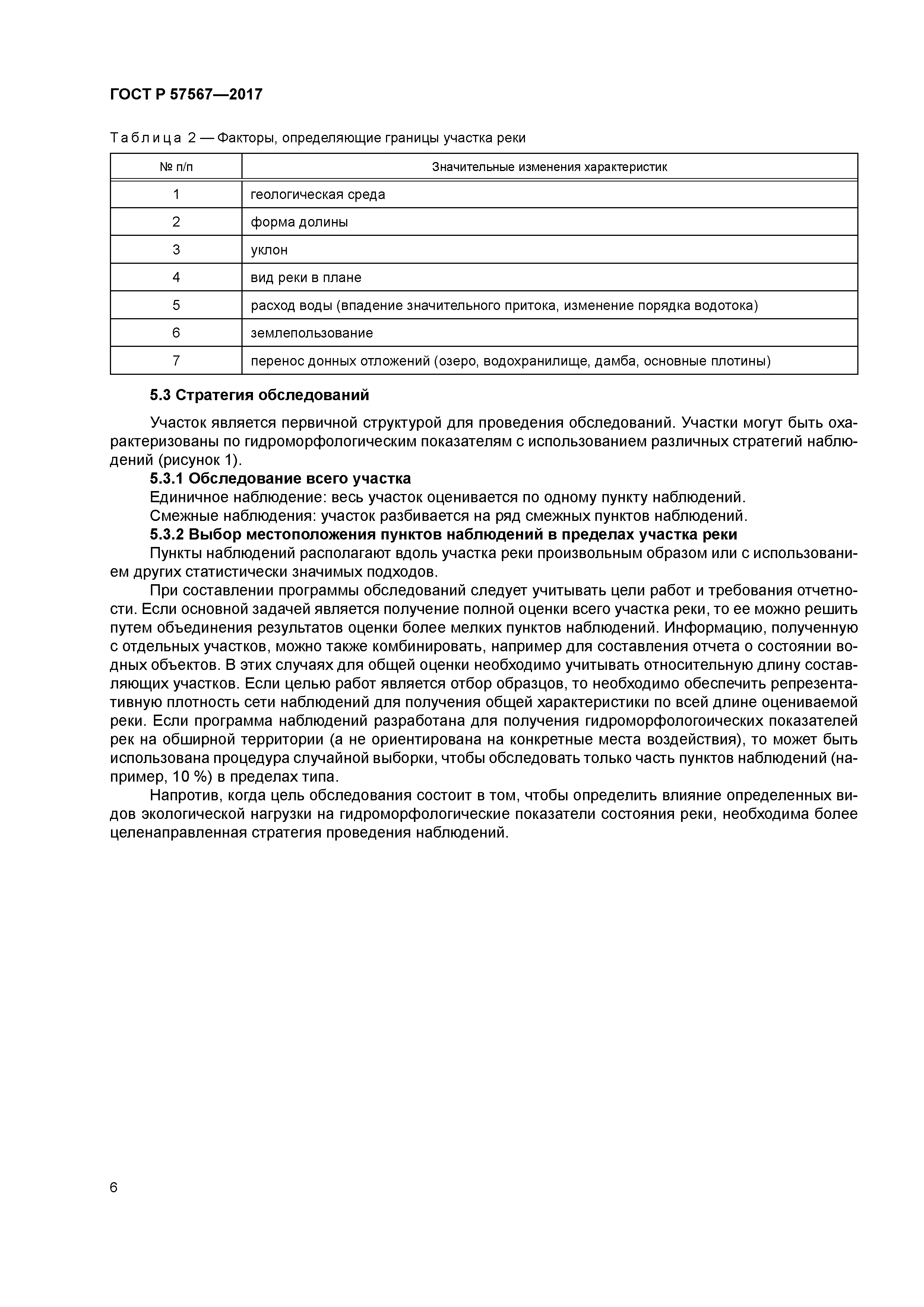 ГОСТ Р 57567—2017

Таблица 2 — Факторы, определяющие границы участка реки

| № п/п | Значительные изменения характеристик |
|---|---|
| 1 | геологическая среда |
| 2 | форма долины |
| 3 | уклон |
| 4 | вид реки в плане |
| 5 | расход воды (впадение значительного притока, изменение порядка водотока) |
| 6 | землепользование |
| 7 | перенос донных отложений (озеро, водохранилище, дамба, основные плотины) |

5.3 Стратегия обследований

Участок является первичной структурой для проведения обследований. Участки могут быть охарактеризованы по гидроморфологическим показателям с использованием различных стратегий наблюдений (рисунок 1).

5.3.1 Обследование всего участка

Единичное наблюдение: весь участок оценивается по одному пункту наблюдений.

Смежные наблюдения: участок разбивается на ряд смежных пунктов наблюдений.

5.3.2 Выбор местоположения пунктов наблюдений в пределах участка реки

Пункты наблюдений располагают вдоль участка реки произвольным образом или с использованием других статистически значимых подходов.

При составлении программы обследований следует учитывать цели работ и требования отчетности. Если основной задачей является получение полной оценки всего участка реки, то ее можно решить путем объединения результатов оценки более мелких пунктов наблюдений. Информацию, полученную с отдельных участков, можно также комбинировать, например для составления отчета о состоянии водных объектов. В этих случаях для общей оценки необходимо учитывать относительную длину составляющих участков. Если целью работ является отбор образцов, то необходимо обеспечить репрезентативную плотность сети наблюдений для получения общей характеристики по всей длине оцениваемой реки. Если программа наблюдений разработана для получения гидроморфологоических показателей рек на обширной территории (а не ориентирована на конкретные места воздействия), то может быть использована процедура случайной выборки, чтобы обследовать только часть пунктов наблюдений (например, 10 %) в пределах типа.

Напротив, когда цель обследования состоит в том, чтобы определить влияние определенных видов экологической нагрузки на гидроморфологические показатели состояния реки, необходима более целенаправленная стратегия проведения наблюдений.

6